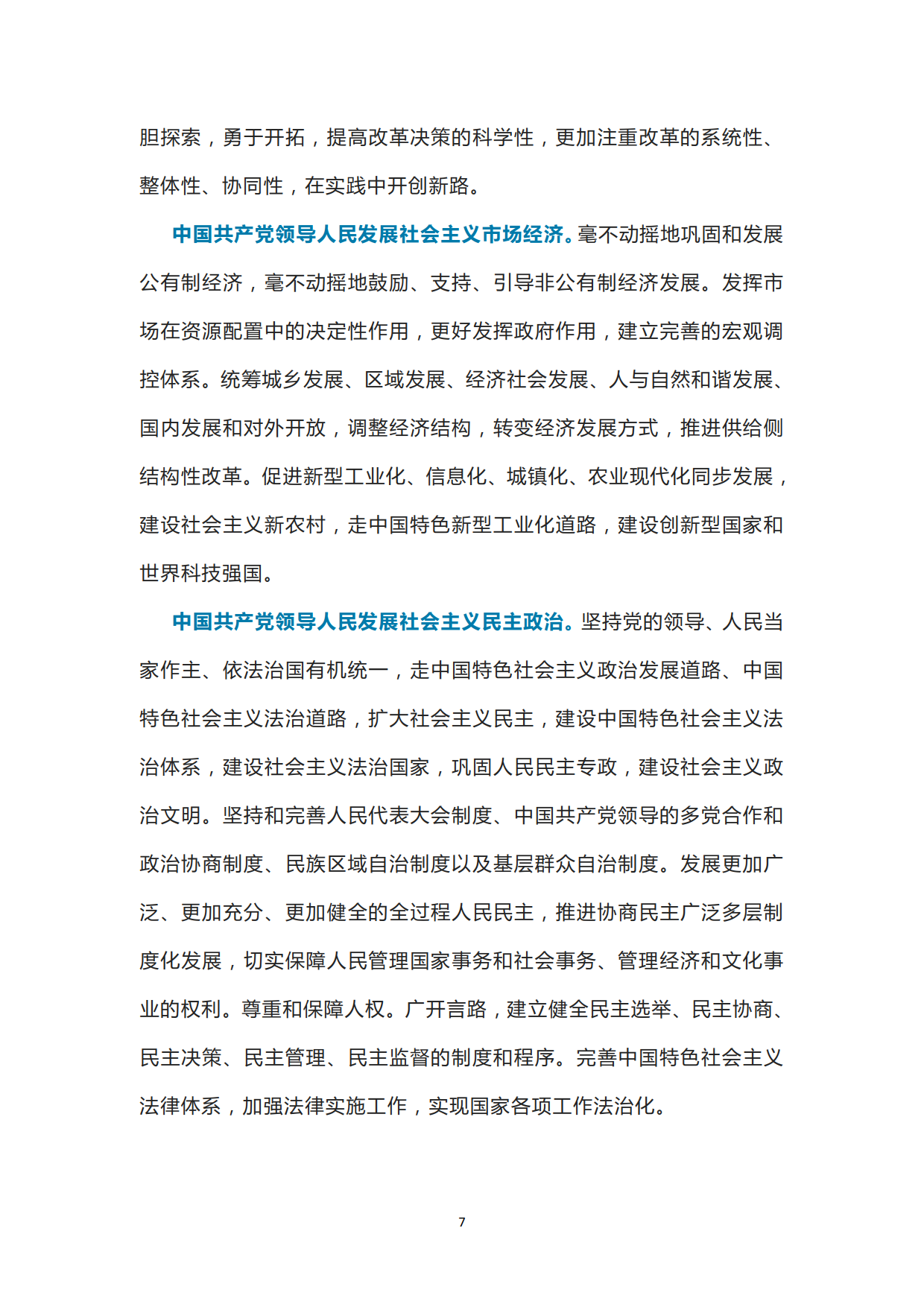 胆探索，勇于开拓，提高改革决策的科学性，更加注重改革的系统性、整体性、协同性，在实践中开创新路。

中国共产党领导人民发展社会主义市场经济。毫不动摇地巩固和发展公有制经济，毫不动摇地鼓励、支持、引导非公有制经济发展。发挥市场在资源配置中的决定性作用，更好发挥政府作用，建立完善的宏观调控体系。统筹城乡发展、区域发展、经济社会发展、人与自然和谐发展、国内发展和对外开放，调整经济结构，转变经济发展方式，推进供给侧结构性改革。促进新型工业化、信息化、城镇化、农业现代化同步发展，建设社会主义新农村，走中国特色新型工业化道路，建设创新型国家和世界科技强国。

中国共产党领导人民发展社会主义民主政治。坚持党的领导、人民当家作主、依法治国有机统一，走中国特色社会主义政治发展道路、中国特色社会主义法治道路，扩大社会主义民主，建设中国特色社会主义法治体系，建设社会主义法治国家，巩固人民民主专政，建设社会主义政治文明。坚持和完善人民代表大会制度、中国共产党领导的多党合作和政治协商制度、民族区域自治制度以及基层群众自治制度。发展更加广泛、更加充分、更加健全的全过程人民民主，推进协商民主广泛多层制度化发展，切实保障人民管理国家事务和社会事务、管理经济和文化事业的权利。尊重和保障人权。广开言路，建立健全民主选举、民主协商、民主决策、民主管理、民主监督的制度和程序。完善中国特色社会主义法律体系，加强法律实施工作，实现国家各项工作法治化。

7